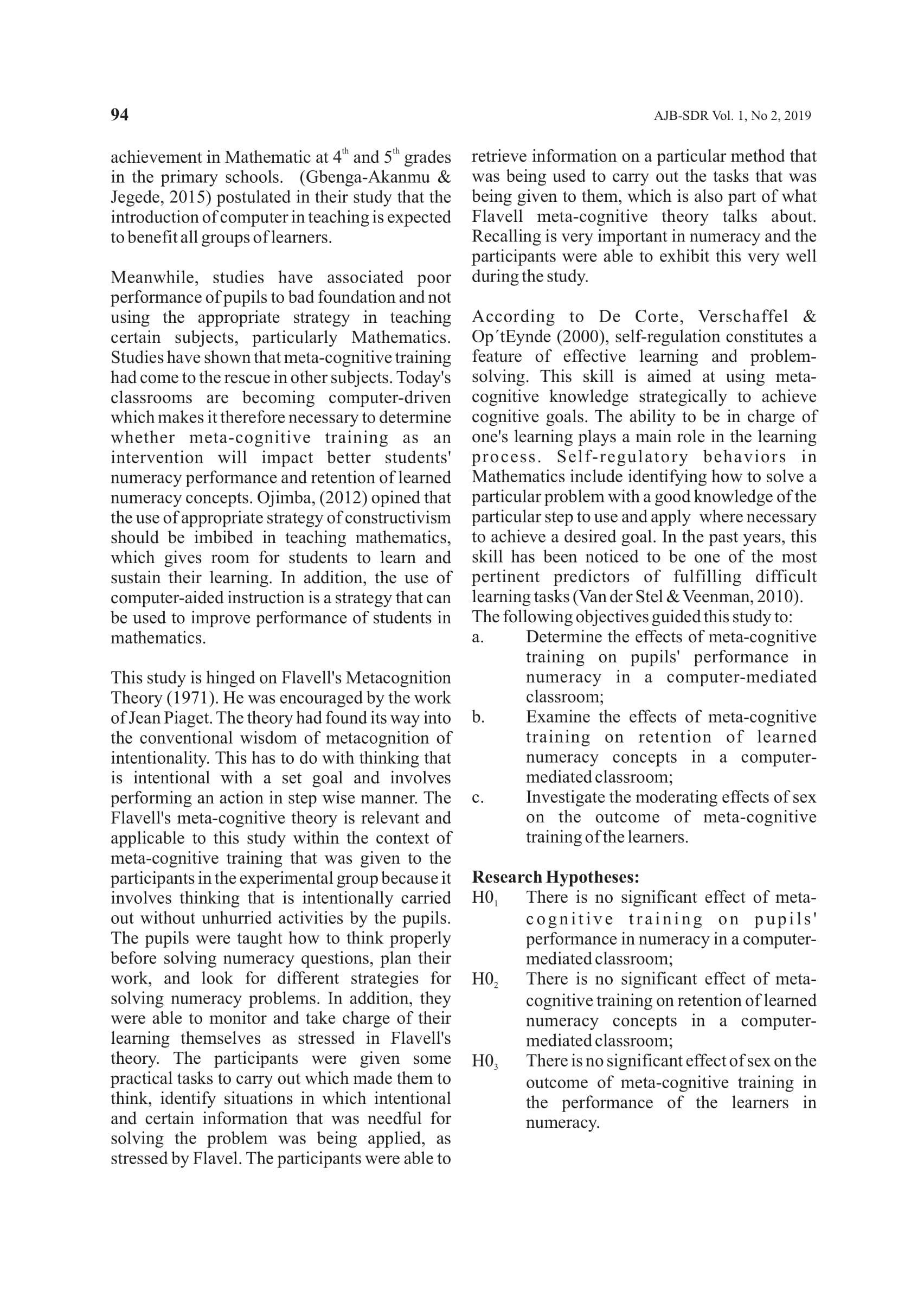 94

AJB-SDR Vol. 1, No 2, 2019

achievement in Mathematic at $4^{th}$ and $5^{th}$ grades in the primary schools. (Gbenga-Akanmu & Jegede, 2015) postulated in their study that the introduction of computer in teaching is expected to benefit all groups of learners.

Meanwhile, studies have associated poor performance of pupils to bad foundation and not using the appropriate strategy in teaching certain subjects, particularly Mathematics. Studies have shown that meta-cognitive training had come to the rescue in other subjects. Today's classrooms are becoming computer-driven which makes it therefore necessary to determine whether meta-cognitive training as an intervention will impact better students' numeracy performance and retention of learned numeracy concepts. Ojimba, (2012) opined that the use of appropriate strategy of constructivism should be imbibed in teaching mathematics, which gives room for students to learn and sustain their learning. In addition, the use of computer-aided instruction is a strategy that can be used to improve performance of students in mathematics.

This study is hinged on Flavell's Metacognition Theory (1971). He was encouraged by the work of Jean Piaget. The theory had found its way into the conventional wisdom of metacognition of intentionality. This has to do with thinking that is intentional with a set goal and involves performing an action in step wise manner. The Flavell's meta-cognitive theory is relevant and applicable to this study within the context of meta-cognitive training that was given to the participants in the experimental group because it involves thinking that is intentionally carried out without unhurried activities by the pupils. The pupils were taught how to think properly before solving numeracy questions, plan their work, and look for different strategies for solving numeracy problems. In addition, they were able to monitor and take charge of their learning themselves as stressed in Flavell's theory. The participants were given some practical tasks to carry out which made them to think, identify situations in which intentional and certain information that was needful for solving the problem was being applied, as stressed by Flavel. The participants were able to retrieve information on a particular method that was being used to carry out the tasks that was being given to them, which is also part of what Flavell meta-cognitive theory talks about. Recalling is very important in numeracy and the participants were able to exhibit this very well during the study.

According to De Corte, Verschaffel & Op´tEynde (2000), self-regulation constitutes a feature of effective learning and problem-solving. This skill is aimed at using meta-cognitive knowledge strategically to achieve cognitive goals. The ability to be in charge of one's learning plays a main role in the learning process. Self-regulatory behaviors in Mathematics include identifying how to solve a particular problem with a good knowledge of the particular step to use and apply where necessary to achieve a desired goal. In the past years, this skill has been noticed to be one of the most pertinent predictors of fulfilling difficult learning tasks (Van der Stel & Veenman, 2010).
The following objectives guided this study to:
a. Determine the effects of meta-cognitive training on pupils' performance in numeracy in a computer-mediated classroom;
b. Examine the effects of meta-cognitive training on retention of learned numeracy concepts in a computer-mediated classroom;
c. Investigate the moderating effects of sex on the outcome of meta-cognitive training of the learners.

Research Hypotheses:
$H0_1$ There is no significant effect of meta-cognitive training on pupils' performance in numeracy in a computer-mediated classroom;
$H0_2$ There is no significant effect of meta-cognitive training on retention of learned numeracy concepts in a computer-mediated classroom;
$H0_3$ There is no significant effect of sex on the outcome of meta-cognitive training in the performance of the learners in numeracy.